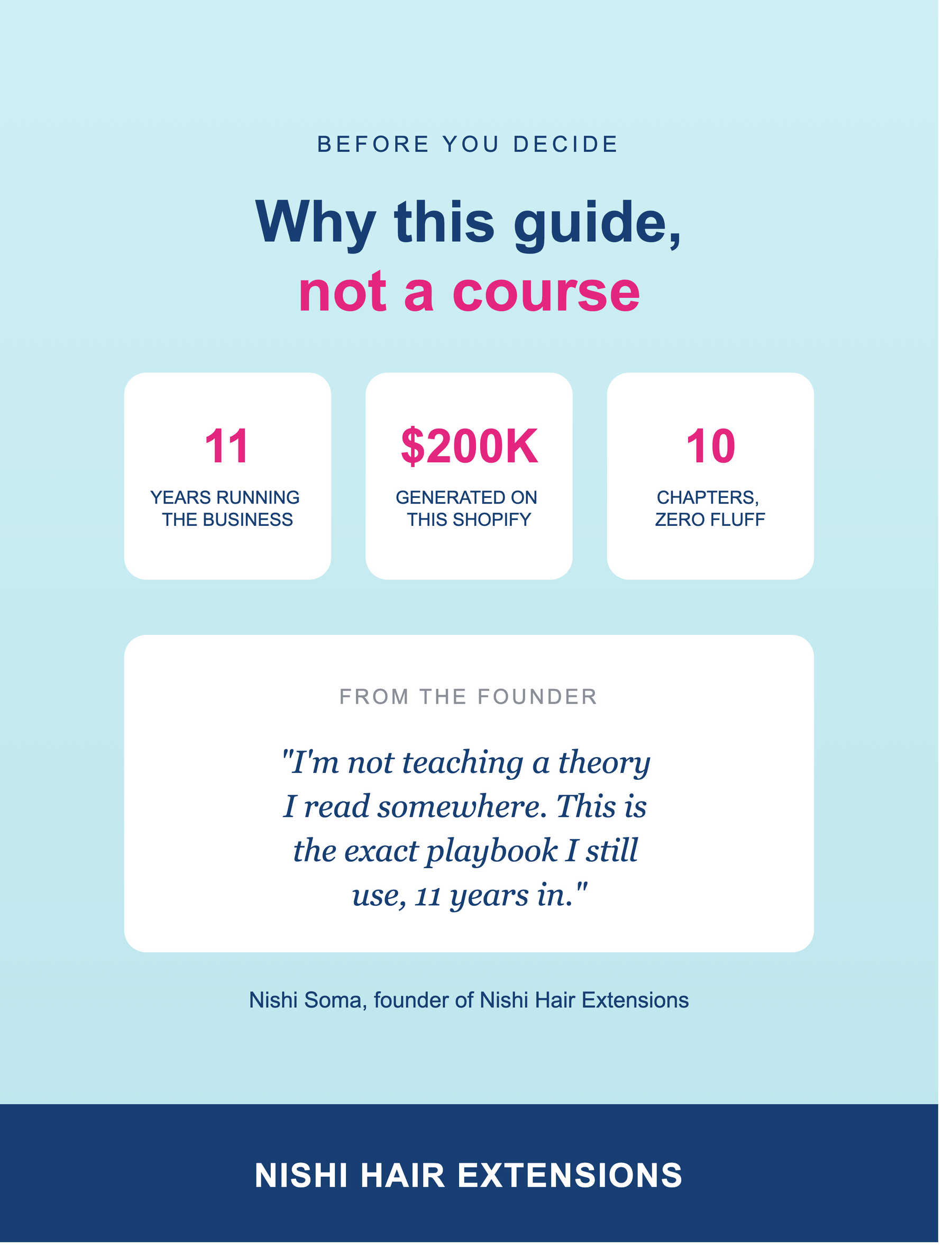 BEFORE YOU DECIDE

Why this guide,
not a course

11

YEARS RUNNING THE BUSINESS

$200K

GENERATED ON THIS SHOPIFY

10

CHAPTERS, ZERO FLUFF

FROM THE FOUNDER

"I'm not teaching a theory I read somewhere. This is the exact playbook I still use, 11 years in."

Nishi Soma, founder of Nishi Hair Extensions

NISHI HAIR EXTENSIONS